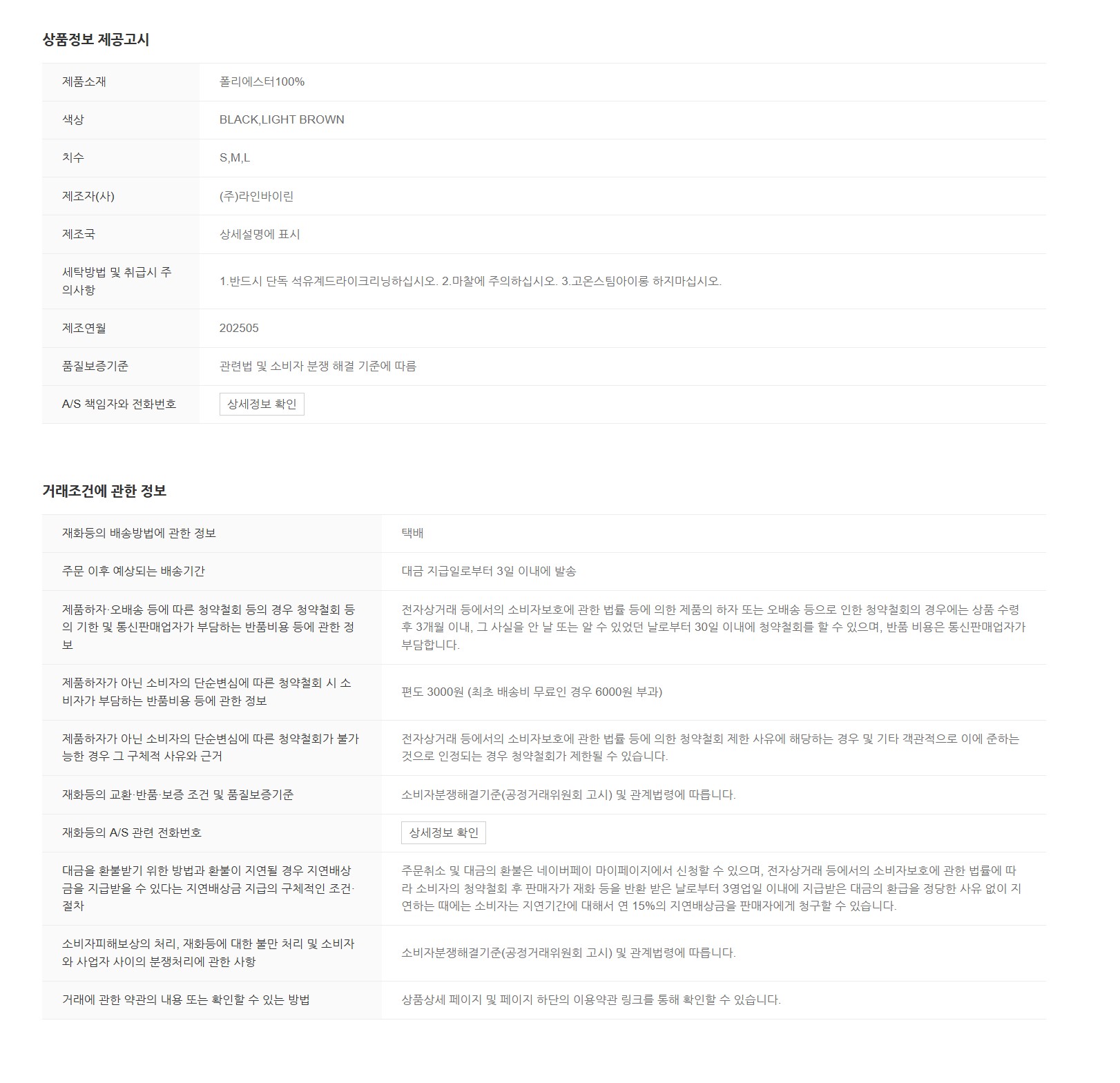 상품정보 제공고시

| | |
|---|---|
| 제품소재 | 폴리에스터100% |
| 색상 | BLACK,LIGHT BROWN |
| 치수 | S,M,L |
| 제조자(사) | (주)라인바이린 |
| 제조국 | 상세설명에 표시 |
| 세탁방법 및 취급시 주의사항 | 1.반드시 단독 석유계드라이크리닝하십시오. 2.마찰에 주의하십시오. 3.고온스팀아이롱 하지마십시오. |
| 제조연월 | 202505 |
| 품질보증기준 | 관련법 및 소비자 분쟁 해결 기준에 따름 |
| A/S 책임자와 전화번호 | 상세정보 확인 |

거래조건에 관한 정보

| | |
|---|---|
| 재화등의 배송방법에 관한 정보 | 택배 |
| 주문 이후 예상되는 배송기간 | 대금 지급일로부터 3일 이내에 발송 |
| 제품하자·오배송 등에 따른 청약철회 등의 경우 청약철회 등의 기한 및 통신판매업자가 부담하는 반품비용 등에 관한 정보 | 전자상거래 등에서의 소비자보호에 관한 법률 등에 의한 제품의 하자 또는 오배송 등으로 인한 청약철회의 경우에는 상품 수령 후 3개월 이내, 그 사실을 안 날 또는 알 수 있었던 날로부터 30일 이내에 청약철회를 할 수 있으며, 반품 비용은 통신판매업자가 부담합니다. |
| 제품하자가 아닌 소비자의 단순변심에 따른 청약철회 시 소비자가 부담하는 반품비용 등에 관한 정보 | 편도 3000원 (최초 배송비 무료인 경우 6000원 부과) |
| 제품하자가 아닌 소비자의 단순변심에 따른 청약철회가 불가능한 경우 그 구체적 사유와 근거 | 전자상거래 등에서의 소비자보호에 관한 법률 등에 의한 청약철회 제한 사유에 해당하는 경우 및 기타 객관적으로 이에 준하는 것으로 인정되는 경우 청약철회가 제한될 수 있습니다. |
| 재화등의 교환·반품·보증 조건 및 품질보증기준 | 소비자분쟁해결기준(공정거래위원회 고시) 및 관계법령에 따릅니다. |
| 재화등의 A/S 관련 전화번호 | 상세정보 확인 |
| 대금을 환불받기 위한 방법과 환불이 지연될 경우 지연배상금을 지급받을 수 있다는 지연배상금 지급의 구체적인 조건·절차 | 주문취소 및 대금의 환불은 네이버페이 마이페이지에서 신청할 수 있으며, 전자상거래 등에서의 소비자보호에 관한 법률에 따라 소비자의 청약철회 후 판매자가 재화 등을 반환 받은 날로부터 3영업일 이내에 지급받은 대금의 환급을 정당한 사유 없이 지연하는 때에는 소비자는 지연기간에 대해서 연 15%의 지연배상금을 판매자에게 청구할 수 있습니다. |
| 소비자피해보상의 처리, 재화등에 대한 불만 처리 및 소비자와 사업자 사이의 분쟁처리에 관한 사항 | 소비자분쟁해결기준(공정거래위원회 고시) 및 관계법령에 따릅니다. |
| 거래에 관한 약관의 내용 또는 확인할 수 있는 방법 | 상품상세 페이지 및 페이지 하단의 이용약관 링크를 통해 확인할 수 있습니다. |